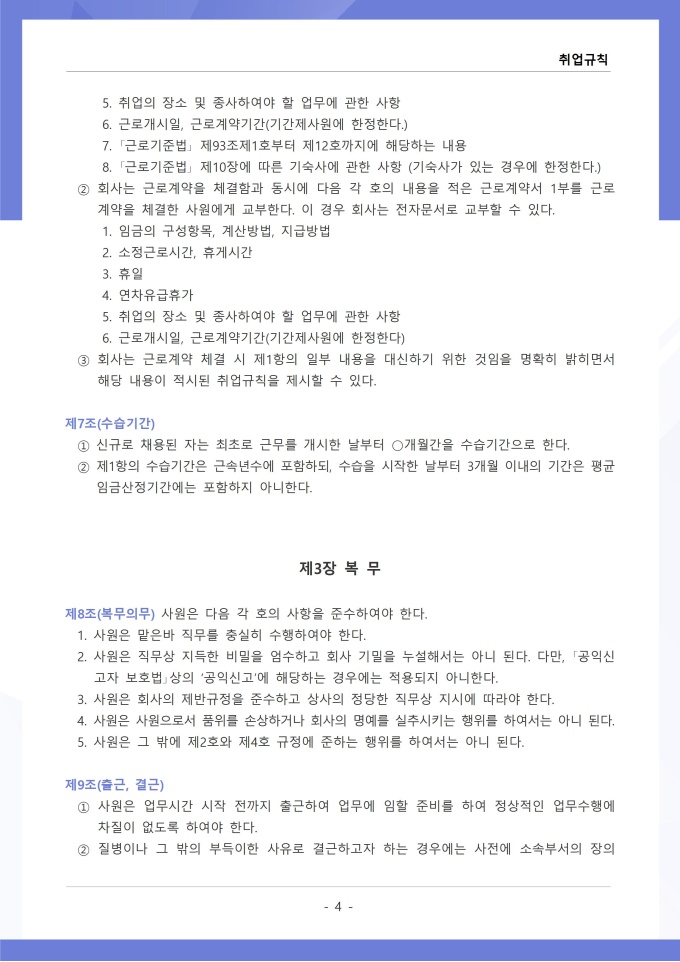 취업규칙

5. 취업의 장소 및 종사하여야 할 업무에 관한 사항
6. 근로개시일, 근로계약기간(기간제사원에 한정한다.)
7. 「근로기준법」 제93조제1호부터 제12호까지에 해당하는 내용
8. 「근로기준법」 제10장에 따른 기숙사에 관한 사항 (기숙사가 있는 경우에 한정한다.)

② 회사는 근로계약을 체결함과 동시에 다음 각 호의 내용을 적은 근로계약서 1부를 근로계약을 체결한 사원에게 교부한다. 이 경우 회사는 전자문서로 교부할 수 있다.
1. 임금의 구성항목, 계산방법, 지급방법
2. 소정근로시간, 휴게시간
3. 휴일
4. 연차유급휴가
5. 취업의 장소 및 종사하여야 할 업무에 관한 사항
6. 근로개시일, 근로계약기간(기간제사원에 한정한다)

③ 회사는 근로계약 체결 시 제1항의 일부 내용을 대신하기 위한 것임을 명확히 밝히면서 해당 내용이 적시된 취업규칙을 제시할 수 있다.

제7조(수습기간)
① 신규로 채용된 자는 최초로 근무를 개시한 날부터 ○개월간을 수습기간으로 한다.
② 제1항의 수습기간은 근속년수에 포함하되, 수습을 시작한 날부터 3개월 이내의 기간은 평균임금산정기간에는 포함하지 아니한다.

제3장 복 무

제8조(복무의무) 사원은 다음 각 호의 사항을 준수하여야 한다.
1. 사원은 맡은바 직무를 충실히 수행하여야 한다.
2. 사원은 직무상 지득한 비밀을 엄수하고 회사 기밀을 누설해서는 아니 된다. 다만, 「공익신고자 보호법」상의 '공익신고'에 해당하는 경우에는 적용되지 아니한다.
3. 사원은 회사의 제반규정을 준수하고 상사의 정당한 직무상 지시에 따라야 한다.
4. 사원은 사원으로서 품위를 손상하거나 회사의 명예를 실추시키는 행위를 하여서는 아니 된다.
5. 사원은 그 밖에 제2호와 제4호 규정에 준하는 행위를 하여서는 아니 된다.

제9조(출근, 결근)
① 사원은 업무시간 시작 전까지 출근하여 업무에 임할 준비를 하여 정상적인 업무수행에 차질이 없도록 하여야 한다.
② 질병이나 그 밖의 부득이한 사유로 결근하고자 하는 경우에는 사전에 소속부서의 장의

- 4 -